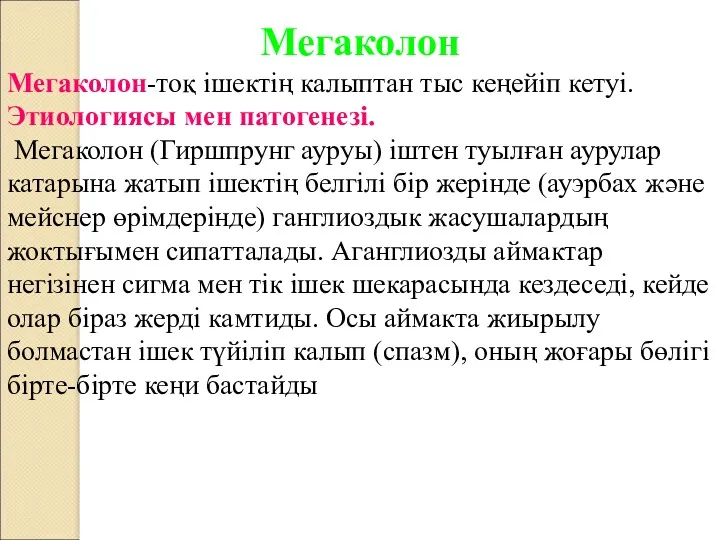 Мегаколон

Мегаколон-тоқ ішектің калыптан тыс кеңейіп кетуі.

Этиологиясы мен патогенезі.

Мегаколон (Гиршпрунг ауруы) іштен туылған аурулар катарына жатып ішектің белгілі бір жерінде (ауэрбах және мейснер өрімдерінде) ганглиоздык жасушалардың жоктығымен сипатталады. Аганглиозды аймактар негізінен сигма мен тік ішек шекарасында кездеседі, кейде олар біраз жерді камтиды. Осы аймакта жиырылу болмастан ішек түйіліп калып (спазм), оның жоғары бөлігі бірте-бірте кеңи бастайды